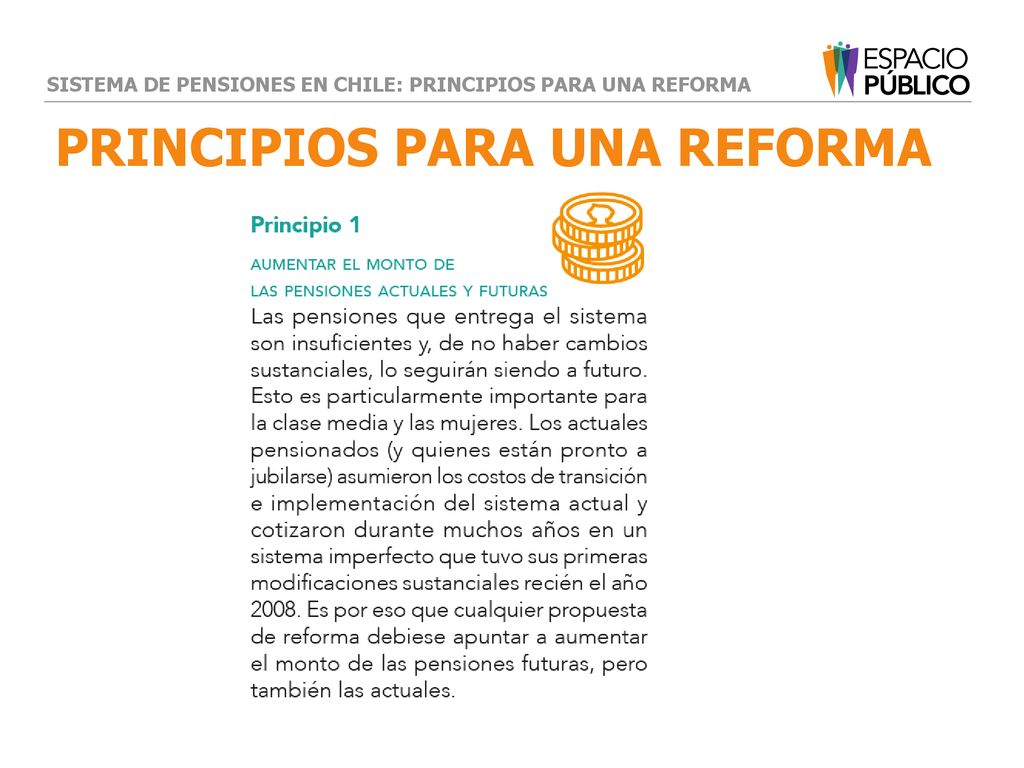 SISTEMA DE PENSIONES EN CHILE: PRINCIPIOS PARA UNA REFORMA

ESPACIO PÚBLICO

PRINCIPIOS PARA UNA REFORMA

Principio 1

AUMENTAR EL MONTO DE LAS PENSIONES ACTUALES Y FUTURAS

Las pensiones que entrega el sistema son insuficientes y, de no haber cambios sustanciales, lo seguirán siendo a futuro. Esto es particularmente importante para la clase media y las mujeres. Los actuales pensionados (y quienes están pronto a jubilarse) asumieron los costos de transición e implementación del sistema actual y cotizaron durante muchos años en un sistema imperfecto que tuvo sus primeras modificaciones sustanciales recién el año 2008. Es por eso que cualquier propuesta de reforma debiese apuntar a aumentar el monto de las pensiones futuras, pero también las actuales.